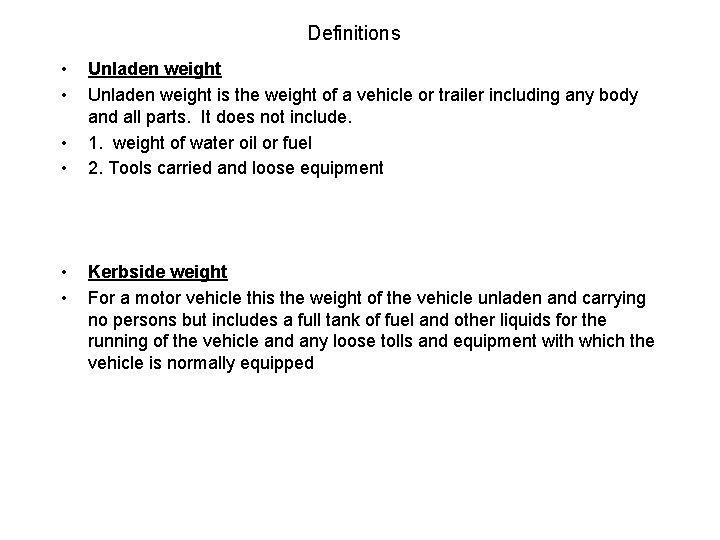 Definitions

• Unladen weight
• Unladen weight is the weight of a vehicle or trailer including any body and all parts. It does not include.
• 1. weight of water oil or fuel
• 2. Tools carried and loose equipment

• Kerbside weight
• For a motor vehicle this the weight of the vehicle unladen and carrying no persons but includes a full tank of fuel and other liquids for the running of the vehicle and any loose tolls and equipment with which the vehicle is normally equipped